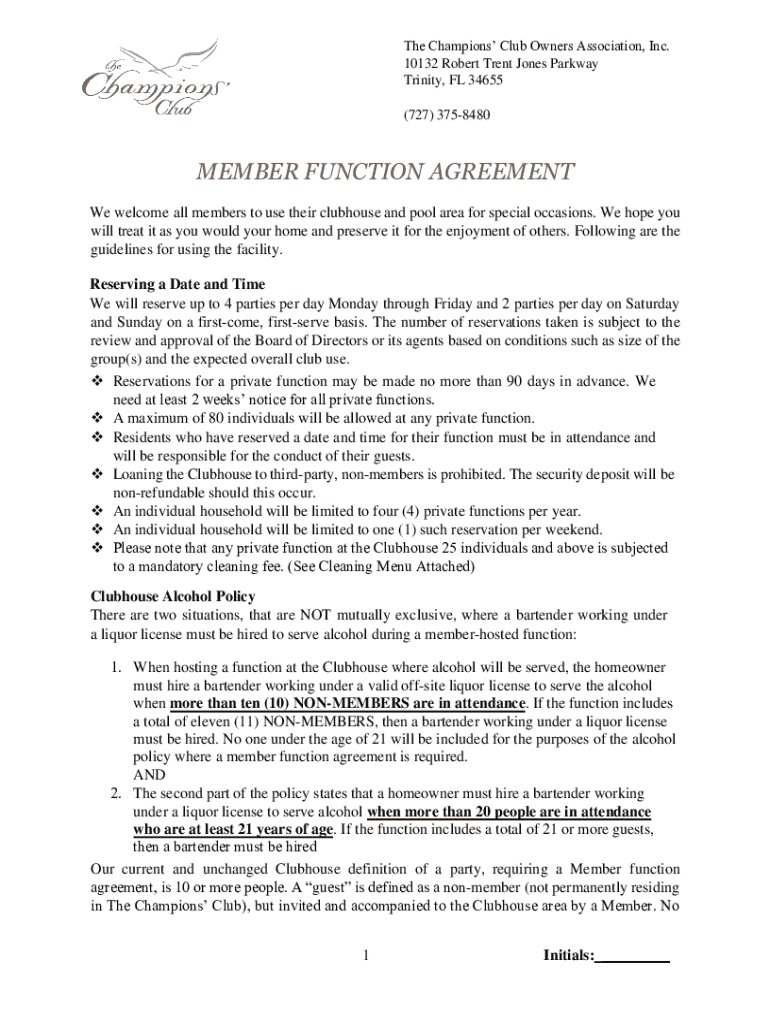 The Champions' Club

The Champions' Club Owners Association, Inc.
10132 Robert Trent Jones Parkway
Trinity, FL 34655

(727) 375-8480

MEMBER FUNCTION AGREEMENT

We welcome all members to use their clubhouse and pool area for special occasions. We hope you will treat it as you would your home and preserve it for the enjoyment of others. Following are the guidelines for using the facility.

Reserving a Date and Time
We will reserve up to 4 parties per day Monday through Friday and 2 parties per day on Saturday and Sunday on a first-come, first-serve basis. The number of reservations taken is subject to the review and approval of the Board of Directors or its agents based on conditions such as size of the group(s) and the expected overall club use.
❖ Reservations for a private function may be made no more than 90 days in advance. We need at least 2 weeks' notice for all private functions.
❖ A maximum of 80 individuals will be allowed at any private function.
❖ Residents who have reserved a date and time for their function must be in attendance and will be responsible for the conduct of their guests.
❖ Loaning the Clubhouse to third-party, non-members is prohibited. The security deposit will be non-refundable should this occur.
❖ An individual household will be limited to four (4) private functions per year.
❖ An individual household will be limited to one (1) such reservation per weekend.
❖ Please note that any private function at the Clubhouse 25 individuals and above is subjected to a mandatory cleaning fee. (See Cleaning Menu Attached)

Clubhouse Alcohol Policy
There are two situations, that are NOT mutually exclusive, where a bartender working under a liquor license must be hired to serve alcohol during a member-hosted function:

1. When hosting a function at the Clubhouse where alcohol will be served, the homeowner must hire a bartender working under a valid off-site liquor license to serve the alcohol when more than ten (10) NON-MEMBERS are in attendance. If the function includes a total of eleven (11) NON-MEMBERS, then a bartender working under a liquor license must be hired. No one under the age of 21 will be included for the purposes of the alcohol policy where a member function agreement is required.
AND
2. The second part of the policy states that a homeowner must hire a bartender working under a liquor license to serve alcohol when more than 20 people are in attendance who are at least 21 years of age. If the function includes a total of 21 or more guests, then a bartender must be hired

Our current and unchanged Clubhouse definition of a party, requiring a Member function agreement, is 10 or more people. A "guest" is defined as a non-member (not permanently residing in The Champions' Club), but invited and accompanied to the Clubhouse area by a Member. No

1

Initials:__________